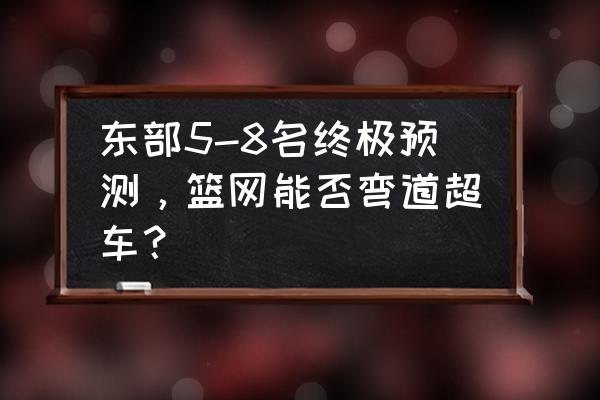 东部5-8名终极预测，篮网能否弯道超车？